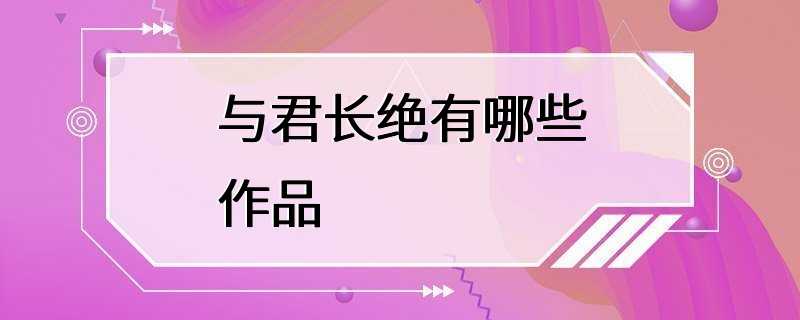 与君长绝有哪些作品